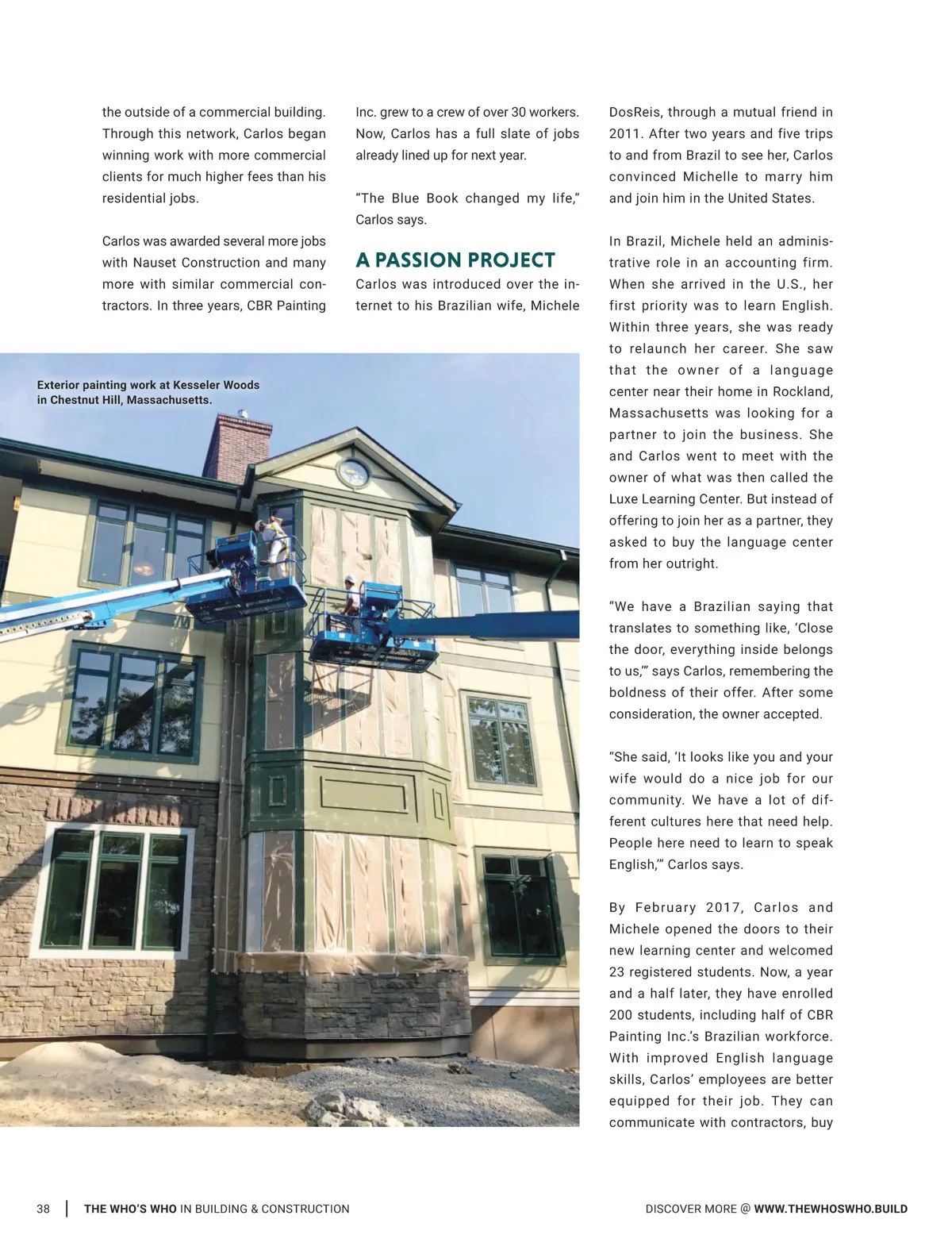 the outside of a commercial building. Through this network, Carlos began winning work with more commercial clients for much higher fees than his residential jobs.

Carlos was awarded several more jobs with Nauset Construction and many more with similar commercial contractors. In three years, CBR Painting Inc. grew to a crew of over 30 workers. Now, Carlos has a full slate of jobs already lined up for next year.

“The Blue Book changed my life,” Carlos says.

A PASSION PROJECT

Carlos was introduced over the internet to his Brazilian wife, Michele DosReis, through a mutual friend in 2011. After two years and five trips to and from Brazil to see her, Carlos convinced Michelle to marry him and join him in the United States.

In Brazil, Michele held an administrative role in an accounting firm. When she arrived in the U.S., her first priority was to learn English. Within three years, she was ready to relaunch her career. She saw that the owner of a language center near their home in Rockland, Massachusetts was looking for a partner to join the business. She and Carlos went to meet with the owner of what was then called the Luxe Learning Center. But instead of offering to join her as a partner, they asked to buy the language center from her outright.

“We have a Brazilian saying that translates to something like, ‘Close the door, everything inside belongs to us,’” says Carlos, remembering the boldness of their offer. After some consideration, the owner accepted.

“She said, ‘It looks like you and your wife would do a nice job for our community. We have a lot of different cultures here that need help. People here need to learn to speak English,’” Carlos says.

By February 2017, Carlos and Michele opened the doors to their new learning center and welcomed 23 registered students. Now, a year and a half later, they have enrolled 200 students, including half of CBR Painting Inc.’s Brazilian workforce. With improved English language skills, Carlos’ employees are better equipped for their job. They can communicate with contractors, buy

Exterior painting work at Kesseler Woods in Chestnut Hill, Massachusetts.

38 | THE WHO’S WHO IN BUILDING & CONSTRUCTION

DISCOVER MORE @ WWW.THEWHOSWHO.BUILD